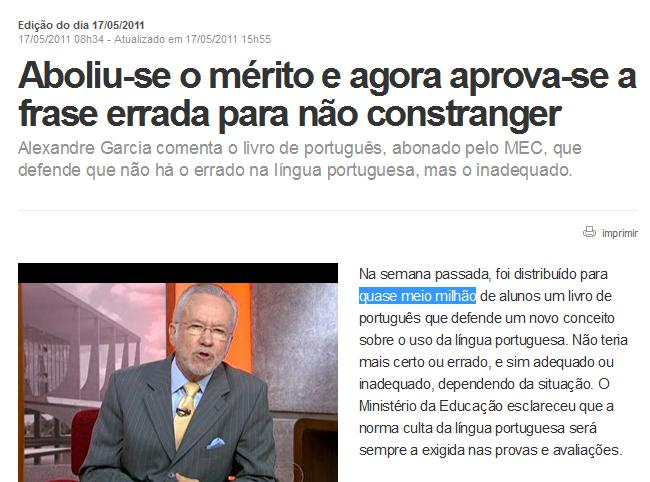 Edição do dia 17/05/2011
17/05/2011 08h34 - Atualizado em 17/05/2011 15h55

Aboliu-se o mérito e agora aprova-se a frase errada para não constranger

Alexandre Garcia comenta o livro de português, abonado pelo MEC, que defende que não há o errado na língua portuguesa, mas o inadequado.

imprimir

Na semana passada, foi distribuído para quase meio milhão de alunos um livro de português que defende um novo conceito sobre o uso da língua portuguesa. Não teria mais certo ou errado, e sim adequado ou inadequado, dependendo da situação. O Ministério da Educação esclareceu que a norma culta da língua portuguesa será sempre a exigida nas provas e avaliações.